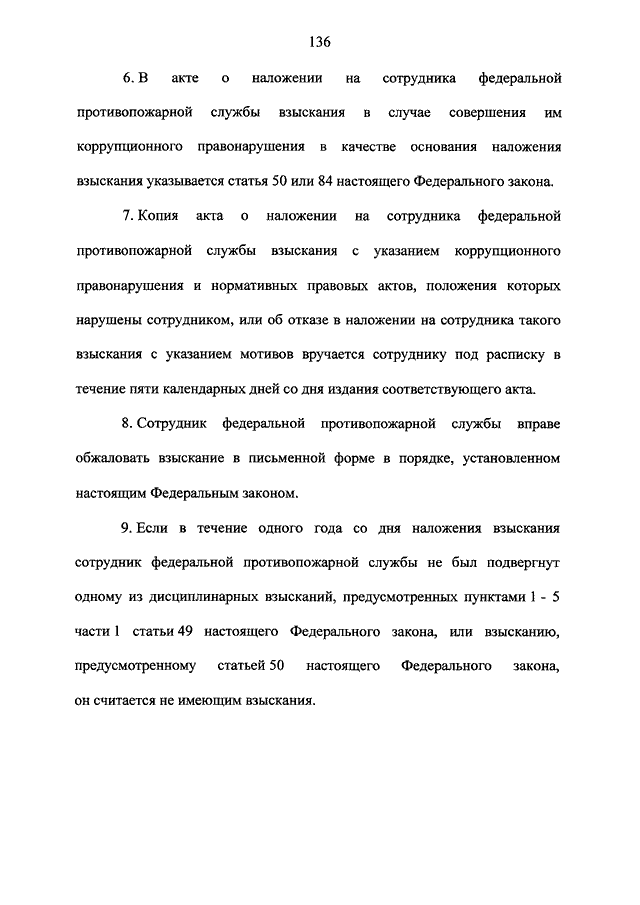 136

6. В акте о наложении на сотрудника федеральной противопожарной службы взыскания в случае совершения им коррупционного правонарушения в качестве основания наложения взыскания указывается статья 50 или 84 настоящего Федерального закона.

7. Копия акта о наложении на сотрудника федеральной противопожарной службы взыскания с указанием коррупционного правонарушения и нормативных правовых актов, положения которых нарушены сотрудником, или об отказе в наложении на сотрудника такого взыскания с указанием мотивов вручается сотруднику под расписку в течение пяти календарных дней со дня издания соответствующего акта.

8. Сотрудник федеральной противопожарной службы вправе обжаловать взыскание в письменной форме в порядке, установленном настоящим Федеральным законом.

9. Если в течение одного года со дня наложения взыскания сотрудник федеральной противопожарной службы не был подвергнут одному из дисциплинарных взысканий, предусмотренных пунктами 1 - 5 части 1 статьи 49 настоящего Федерального закона, или взысканию, предусмотренному статьей 50 настоящего Федерального закона, он считается не имеющим взыскания.